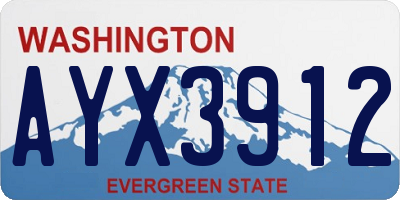 WASHINGTON

AYX3912

EVERGREEN STATE